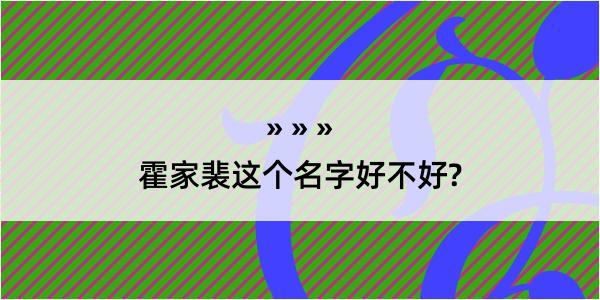 » » »
霍家裴这个名字好不好?